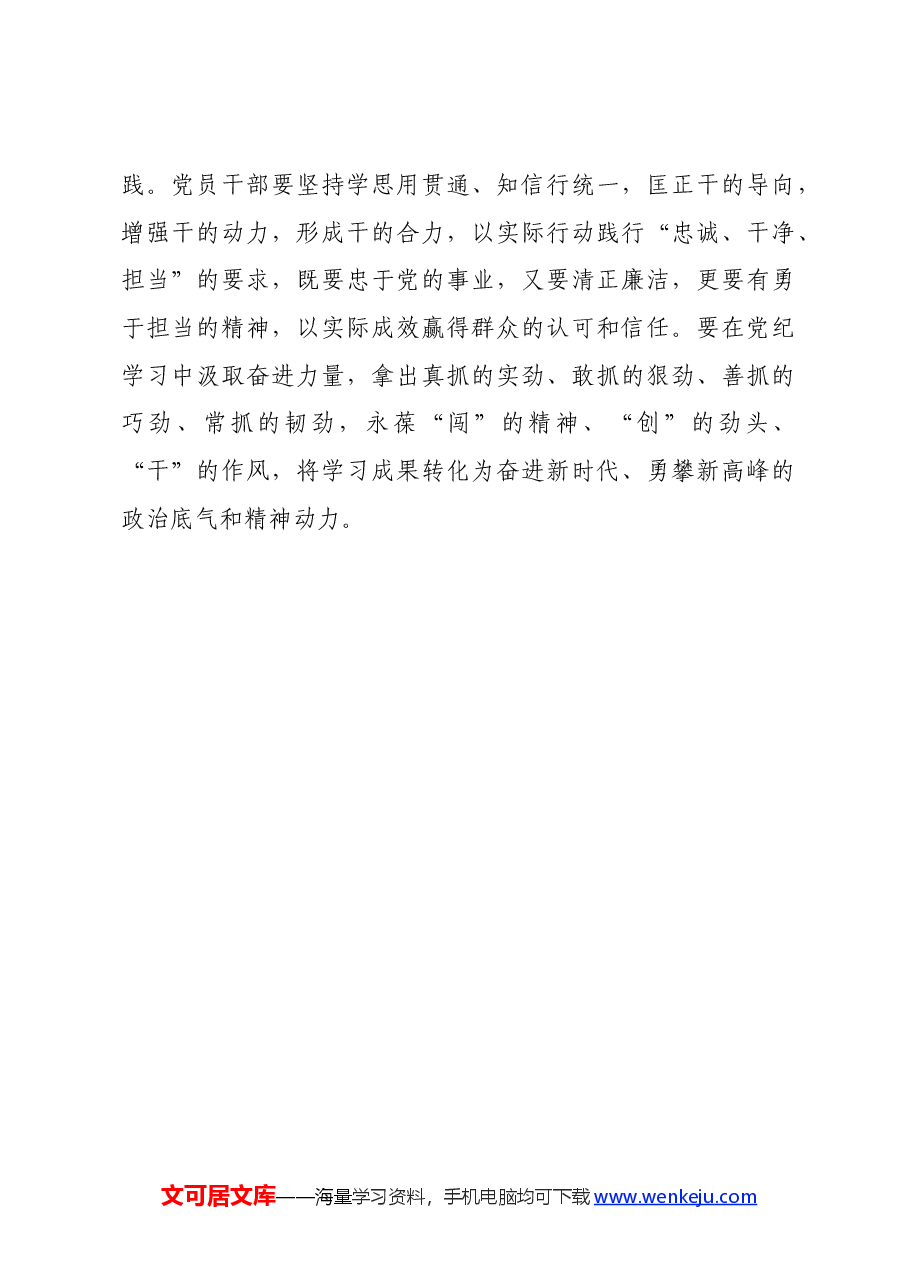 践。党员干部要坚持学思用贯通、知信行统一，匡正干的导向，增强干的动力，形成干的合力，以实际行动践行“忠诚、干净、担当”的要求，既要忠于党的事业，又要清正廉洁，更要有勇于担当的精神，以实际成效赢得群众的认可和信任。要在党纪学习中汲取奋进力量，拿出真抓的实劲、敢抓的狠劲、善抓的巧劲、常抓的韧劲，永葆“闯”的精神、“创”的劲头、“干”的作风，将学习成果转化为奋进新时代、勇攀新高峰的政治底气和精神动力。

文可居文库——海量学习资料，手机电脑均可下载 www.wenkeju.com